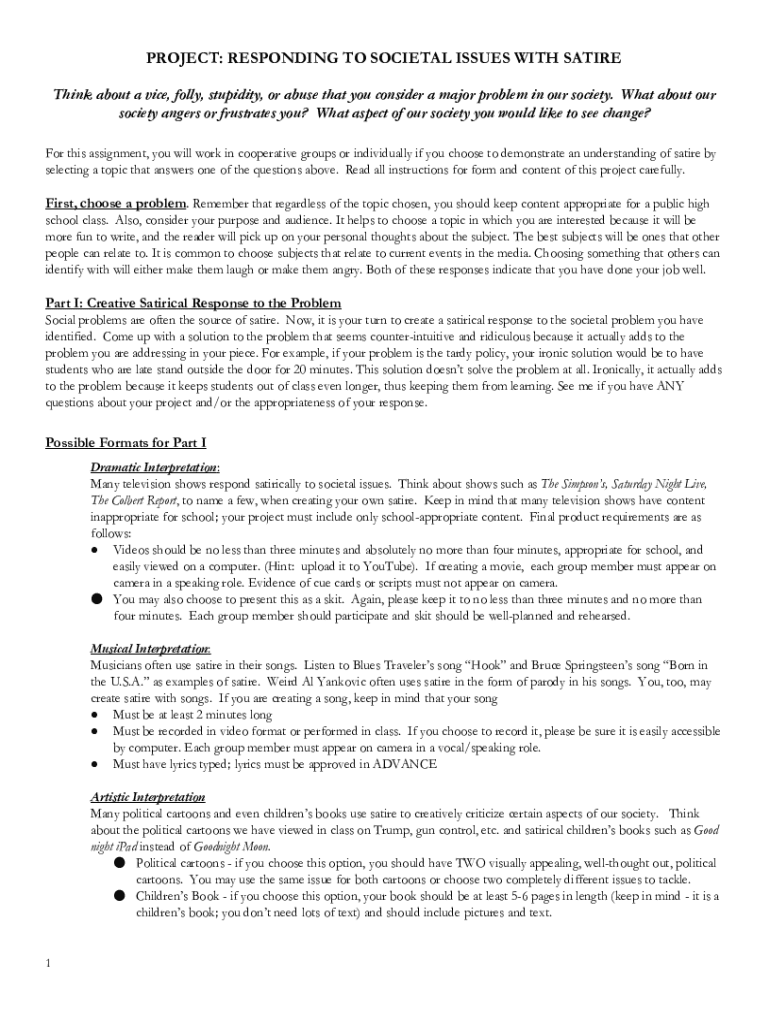 PROJECT: RESPONDING TO SOCIETAL ISSUES WITH SATIRE

Think about a vice, folly, stupidity, or abuse that you consider a major problem in our society. What about our society angers or frustrates you? What aspect of our society you would like to see change?

For this assignment, you will work in cooperative groups or individually if you choose to demonstrate an understanding of satire by selecting a topic that answers one of the questions above. Read all instructions for form and content of this project carefully.

First, choose a problem. Remember that regardless of the topic chosen, you should keep content appropriate for a public high school class. Also, consider your purpose and audience. It helps to choose a topic in which you are interested because it will be more fun to write, and the reader will pick up on your personal thoughts about the subject. The best subjects will be ones that other people can relate to. It is common to choose subjects that relate to current events in the media. Choosing something that others can identify with will either make them laugh or make them angry. Both of these responses indicate that you have done your job well.

Part I: Creative Satirical Response to the Problem
Social problems are often the source of satire. Now, it is your turn to create a satirical response to the societal problem you have identified. Come up with a solution to the problem that seems counter-intuitive and ridiculous because it actually adds to the problem you are addressing in your piece. For example, if your problem is the tardy policy, your ironic solution would be to have students who are late stand outside the door for 20 minutes. This solution doesn't solve the problem at all. Ironically, it actually adds to the problem because it keeps students out of class even longer, thus keeping them from learning. See me if you have ANY questions about your project and/or the appropriateness of your response.

Possible Formats for Part I

Dramatic Interpretation:
Many television shows respond satirically to societal issues. Think about shows such as The Simpson's, Saturday Night Live, The Colbert Report, to name a few, when creating your own satire. Keep in mind that many television shows have content inappropriate for school; your project must include only school-appropriate content. Final product requirements are as follows:
● Videos should be no less than three minutes and absolutely no more than four minutes, appropriate for school, and easily viewed on a computer. (Hint: upload it to YouTube). If creating a movie, each group member must appear on camera in a speaking role. Evidence of cue cards or scripts must not appear on camera.
● You may also choose to present this as a skit. Again, please keep it to no less than three minutes and no more than four minutes. Each group member should participate and skit should be well-planned and rehearsed.

Musical Interpretation:
Musicians often use satire in their songs. Listen to Blues Traveler's song "Hook" and Bruce Springsteen's song "Born in the U.S.A." as examples of satire. Weird Al Yankovic often uses satire in the form of parody in his songs. You, too, may create satire with songs. If you are creating a song, keep in mind that your song
● Must be at least 2 minutes long
● Must be recorded in video format or performed in class. If you choose to record it, please be sure it is easily accessible by computer. Each group member must appear on camera in a vocal/speaking role.
● Must have lyrics typed; lyrics must be approved in ADVANCE

Artistic Interpretation
Many political cartoons and even children's books use satire to creatively criticize certain aspects of our society. Think about the political cartoons we have viewed in class on Trump, gun control, etc. and satirical children's books such as Good night iPad instead of Goodnight Moon.
● Political cartoons - if you choose this option, you should have TWO visually appealing, well-thought out, political cartoons. You may use the same issue for both cartoons or choose two completely different issues to tackle.
● Children's Book - if you choose this option, your book should be at least 5-6 pages in length (keep in mind - it is a children's book; you don't need lots of text) and should include pictures and text.

1